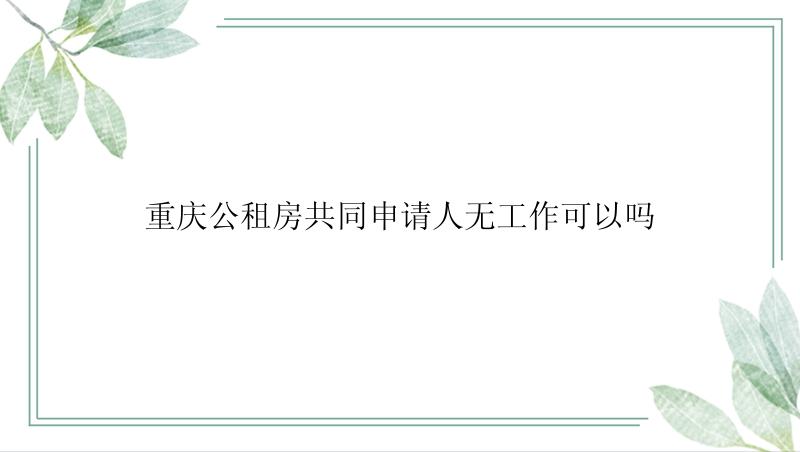 重庆公租房共同申请人无工作可以吗